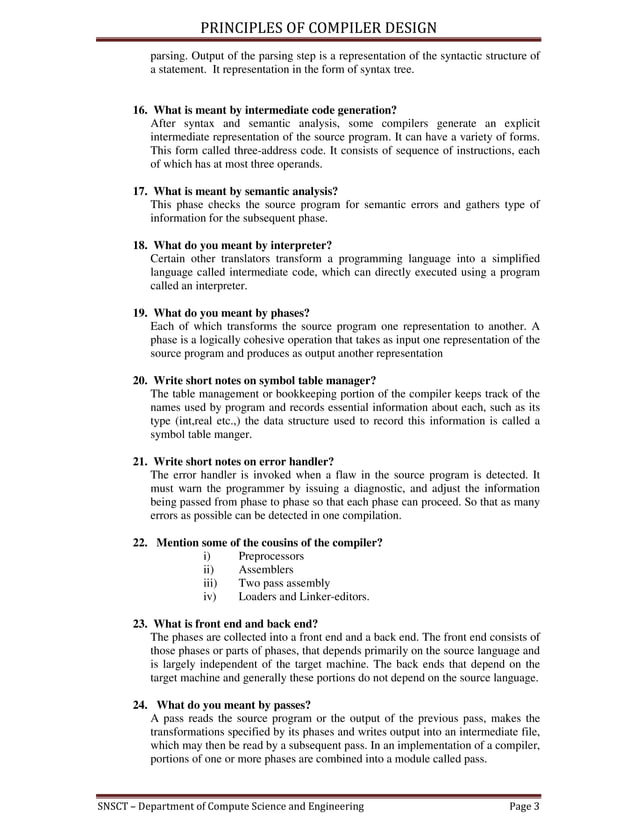 PRINCIPLES OF COMPILER DESIGN

parsing. Output of the parsing step is a representation of the syntactic structure of a statement. It representation in the form of syntax tree.

16. What is meant by intermediate code generation?
After syntax and semantic analysis, some compilers generate an explicit intermediate representation of the source program. It can have a variety of forms. This form called three-address code. It consists of sequence of instructions, each of which has at most three operands.

17. What is meant by semantic analysis?
This phase checks the source program for semantic errors and gathers type of information for the subsequent phase.

18. What do you meant by interpreter?
Certain other translators transform a programming language into a simplified language called intermediate code, which can directly executed using a program called an interpreter.

19. What do you meant by phases?
Each of which transforms the source program one representation to another. A phase is a logically cohesive operation that takes as input one representation of the source program and produces as output another representation

20. Write short notes on symbol table manager?
The table management or bookkeeping portion of the compiler keeps track of the names used by program and records essential information about each, such as its type (int,real etc.,) the data structure used to record this information is called a symbol table manger.

21. Write short notes on error handler?
The error handler is invoked when a flaw in the source program is detected. It must warn the programmer by issuing a diagnostic, and adjust the information being passed from phase to phase so that each phase can proceed. So that as many errors as possible can be detected in one compilation.

22. Mention some of the cousins of the compiler?
i) Preprocessors
ii) Assemblers
iii) Two pass assembly
iv) Loaders and Linker-editors.

23. What is front end and back end?
The phases are collected into a front end and a back end. The front end consists of those phases or parts of phases, that depends primarily on the source language and is largely independent of the target machine. The back ends that depend on the target machine and generally these portions do not depend on the source language.

24. What do you meant by passes?
A pass reads the source program or the output of the previous pass, makes the transformations specified by its phases and writes output into an intermediate file, which may then be read by a subsequent pass. In an implementation of a compiler, portions of one or more phases are combined into a module called pass.

SNSCT – Department of Compute Science and Engineering Page 3